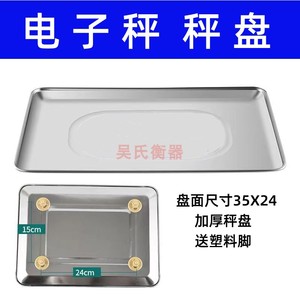 电子秤 秤盘

吴氏衡器

15cm

24cm

盘面尺寸35X24
加厚秤盘
送塑料脚